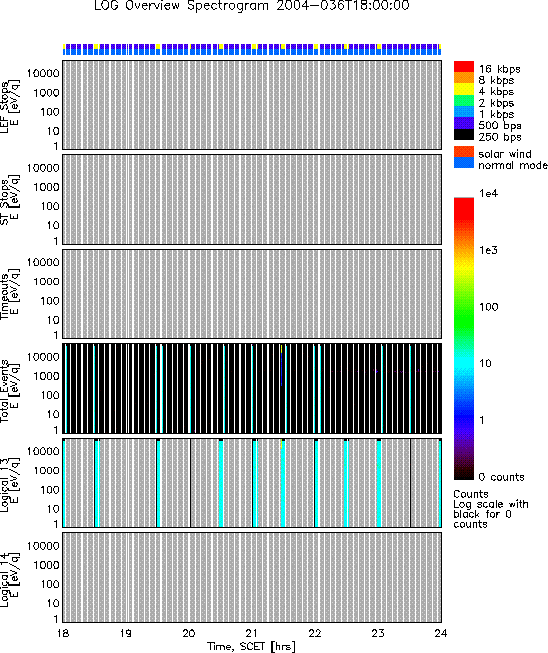 LOG Overview Spectrogram 2004-036T18:00:00

LEF Stops
E [eV/q]
10000
1000
100
10
1

ST Stops
E [eV/q]
10000
1000
100
10
1

Timeouts
E [eV/q]
10000
1000
100
10
1

Total Events
E [eV/q]
10000
1000
100
10
1

Logical 13
E [eV/q]
10000
1000
100
10
1

Logical 14
E [eV/q]
10000
1000
100
10
1

18 19 20 21 22 23 24
Time, SCET [hrs]

16 kbps
8 kbps
4 kbps
2 kbps
1 kbps
500 bps
250 bps

solar wind
normal mode

1e4
1e3
100
10
1
0 counts

Counts
Log scale with black for 0 counts